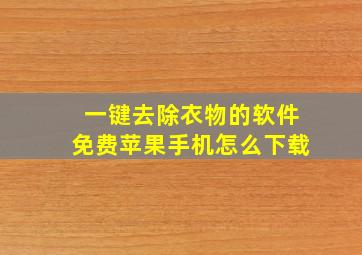 一键去除衣物的软件
免费苹果手机怎么下载